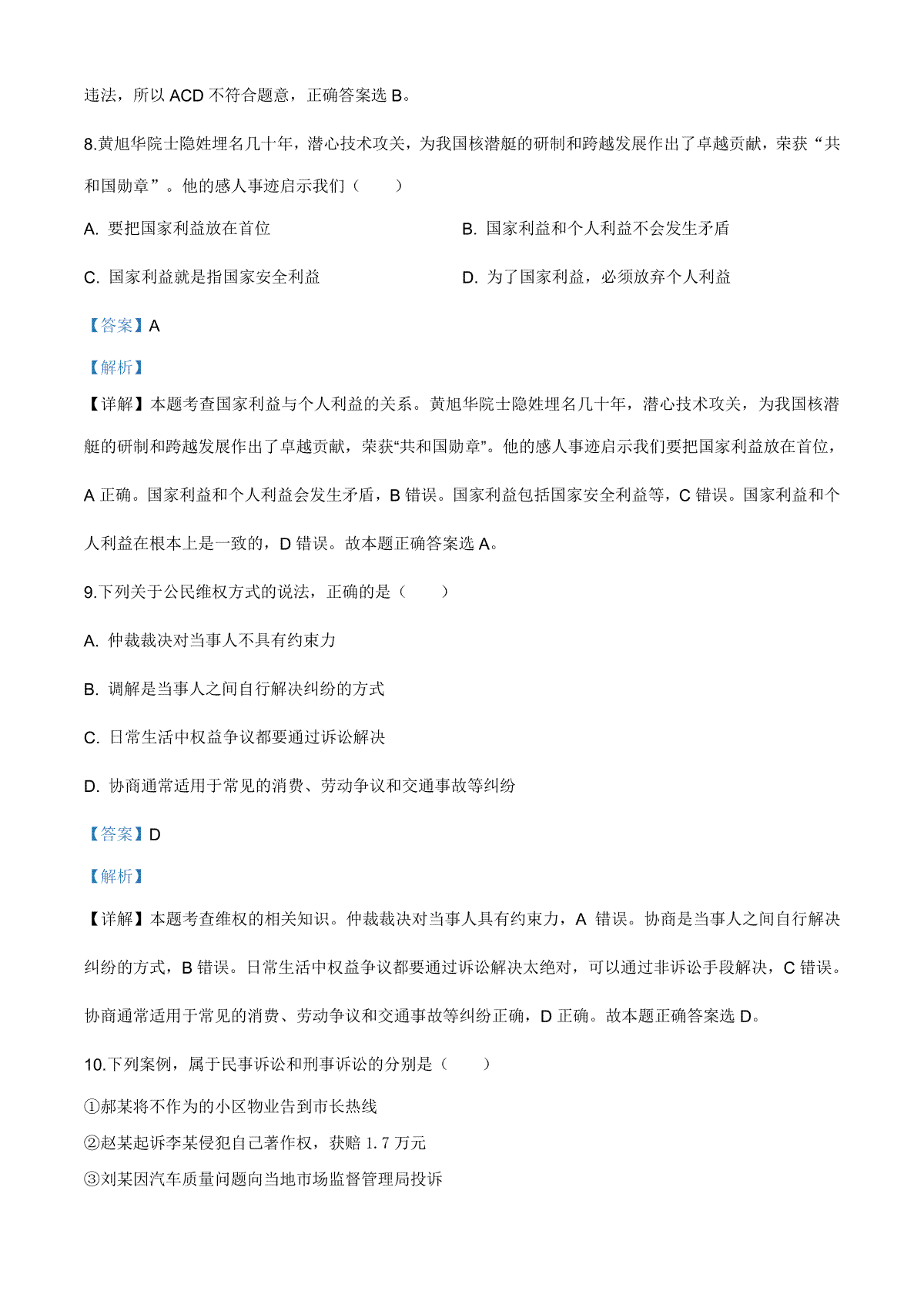 违法，所以 ACD 不符合题意，正确答案选 B。

8.黄旭华院士隐姓埋名几十年，潜心技术攻关，为我国核潜艇的研制和跨越发展作出了卓越贡献，荣获“共和国勋章”。他的感人事迹启示我们（　　）

A. 要把国家利益放在首位

B. 国家利益和个人利益不会发生矛盾

C. 国家利益就是指国家安全利益

D. 为了国家利益，必须放弃个人利益

【答案】A

【解析】

【详解】本题考查国家利益与个人利益的关系。黄旭华院士隐姓埋名几十年，潜心技术攻关，为我国核潜艇的研制和跨越发展作出了卓越贡献，荣获“共和国勋章”。他的感人事迹启示我们要把国家利益放在首位，A 正确。国家利益和个人利益会发生矛盾，B 错误。国家利益包括国家安全利益等，C 错误。国家利益和个人利益在根本上是一致的，D 错误。故本题正确答案选 A。

9.下列关于公民维权方式的说法，正确的是（　　）

A. 仲裁裁决对当事人不具有约束力

B. 调解是当事人之间自行解决纠纷的方式

C. 日常生活中权益争议都要通过诉讼解决

D. 协商通常适用于常见的消费、劳动争议和交通事故等纠纷

【答案】D

【解析】

【详解】本题考查维权的相关知识。仲裁裁决对当事人具有约束力，A 错误。协商是当事人之间自行解决纠纷的方式，B 错误。日常生活中权益争议都要通过诉讼解决太绝对，可以通过非诉讼手段解决，C 错误。协商通常适用于常见的消费、劳动争议和交通事故等纠纷正确，D 正确。故本题正确答案选 D。

10.下列案例，属于民事诉讼和刑事诉讼的分别是（　　）

①郝某将不作为的小区物业告到市长热线

②赵某起诉李某侵犯自己著作权，获赔 1.7 万元

③刘某因汽车质量问题向当地市场监督管理局投诉